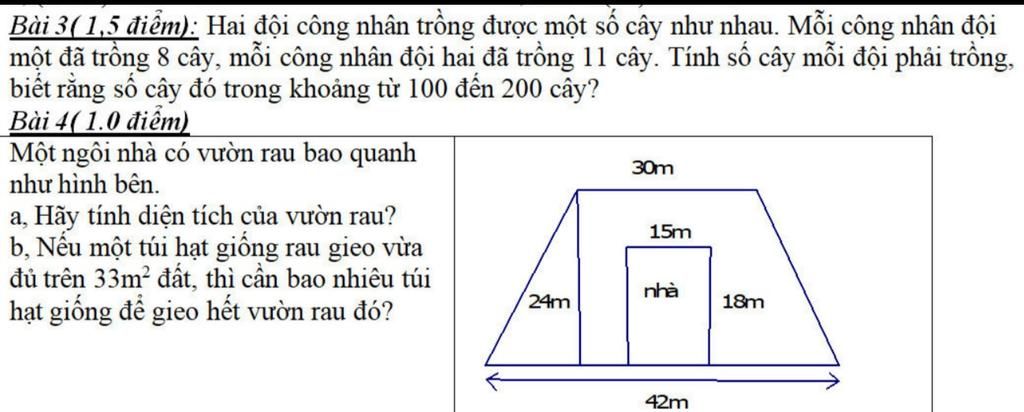 Bài 3( 1,5 điểm): Hai đội công nhân trồng được một số cây như nhau. Mỗi công nhân đội một đã trồng 8 cây, mỗi công nhân đội hai đã trồng 11 cây. Tính số cây mỗi đội phải trồng, biết rằng số cây đó trong khoảng từ 100 đến 200 cây?

Bài 4( 1.0 điểm)

Một ngôi nhà có vườn rau bao quanh như hình bên.

a, Hãy tính diện tích của vườn rau?

b, Nếu một túi hạt giống rau gieo vừa đủ trên $33m^2$ đất, thì cần bao nhiêu túi hạt giống để gieo hết vườn rau đó?

30m

15m

24m

nhà

18m

42m